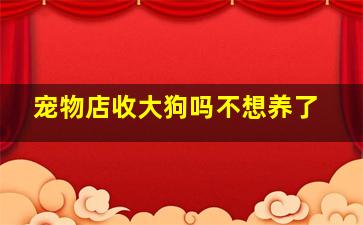 宠物店收大狗吗不想养了